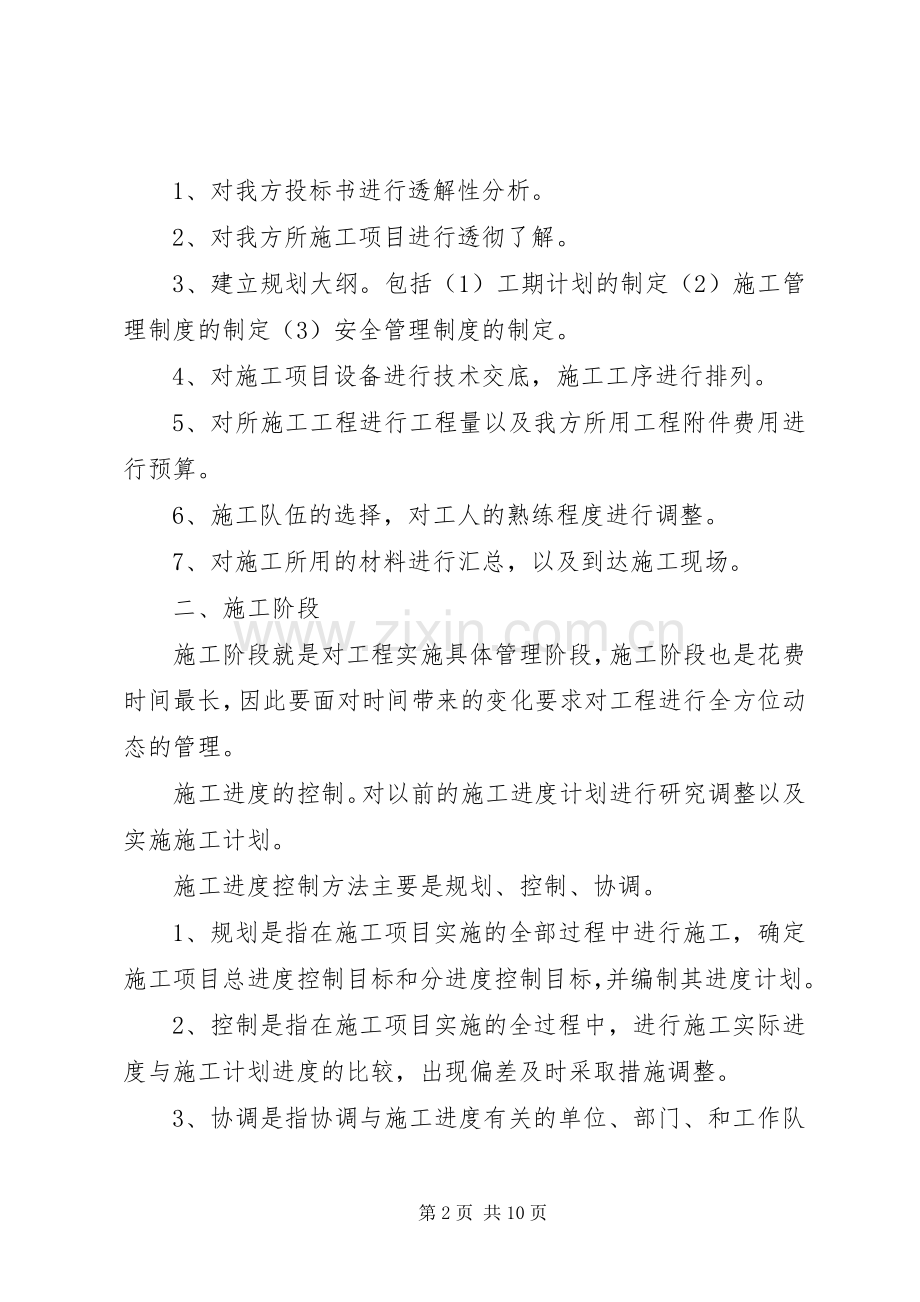 1、对我方投标书进行透解性分析。

2、对我方所施工项目进行透彻了解。

3、建立规划大纲。包括（1）工期计划的制定（2）施工管理制度的制定（3）安全管理制度的制定。

4、对施工项目设备进行技术交底，施工工序进行排列。

5、对所施工工程进行工程量以及我方所用工程附件费用进行预算。

6、施工队伍的选择，对工人的熟练程度进行调整。

7、对施工所用的材料进行汇总，以及到达施工现场。

二、施工阶段

施工阶段就是对工程实施具体管理阶段，施工阶段也是花费时间最长，因此要面对时间带来的变化要求对工程进行全方位动态的管理。

施工进度的控制。对以前的施工进度计划进行研究调整以及实施施工计划。

施工进度控制方法主要是规划、控制、协调。

1、规划是指在施工项目实施的全部过程中进行施工，确定施工项目总进度控制目标和分进度控制目标，并编制其进度计划。

2、控制是指在施工项目实施的全过程中，进行施工实际进度与施工计划进度的比较，出现偏差及时采取措施调整。

3、协调是指协调与施工进度有关的单位、部门、和工作队

第2页 共10页

www.zixin.com.cn